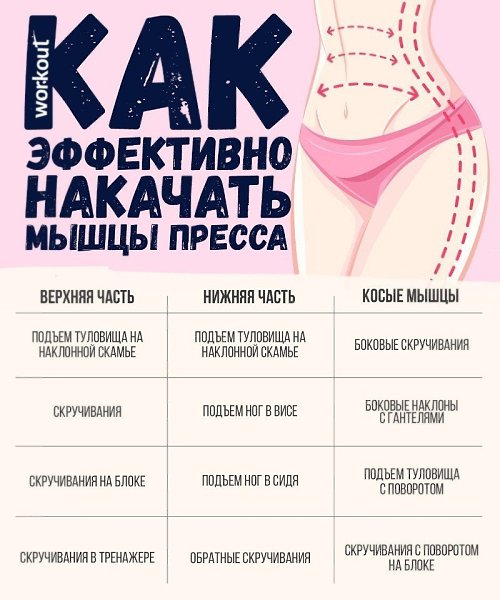 workout

КАК ЭФФЕКТИВНО НАКАЧАТЬ МЫШЦЫ ПРЕССА

| ВЕРХНЯЯ ЧАСТЬ | НИЖНЯЯ ЧАСТЬ | КОСЫЕ МЫШЦЫ |
|---|---|---|
| ПОДЪЕМ ТУЛОВИЩА НА НАКЛОННОЙ СКАМЬЕ | ПОДЪЕМ ТУЛОВИЩА НА НАКЛОННОЙ СКАМЬЕ | БОКОВЫЕ СКРУЧИВАНИЯ |
| СКРУЧИВАНИЯ | ПОДЪЕМ НОГ В ВИСЕ | БОКОВЫЕ НАКЛОНЫ С ГАНТЕЛЯМИ |
| СКРУЧИВАНИЯ НА БЛОКЕ | ПОДЪЕМ НОГ В СИДЯ | ПОДЪЕМ ТУЛОВИЩА С ПОВОРОТОМ |
| СКРУЧИВАНИЯ В ТРЕНАЖЕРЕ | ОБРАТНЫЕ СКРУЧИВАНИЯ | СКРУЧИВАНИЯ С ПОВОРОТОМ НА БЛОКЕ |